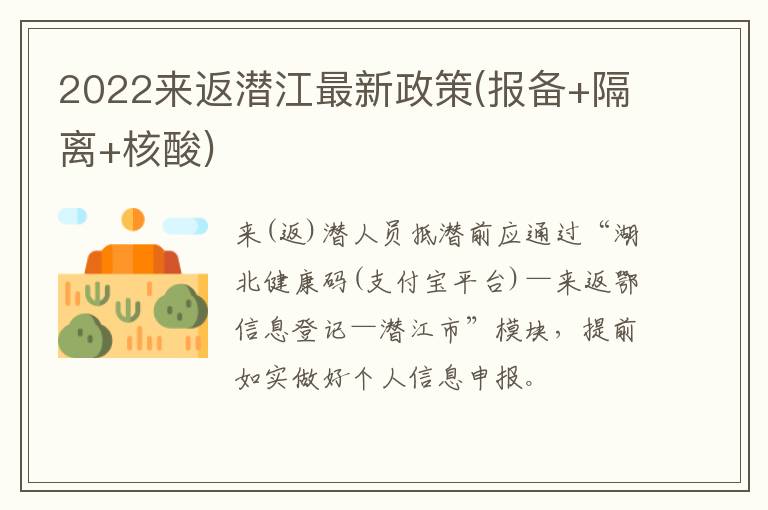 2022来返潜江最新政策(报备+隔离+核酸)

来(返)潜人员抵潜前应通过“湖北健康码(支付宝平台)—来返鄂信息登记—潜江市”模块，提前如实做好个人信息申报。